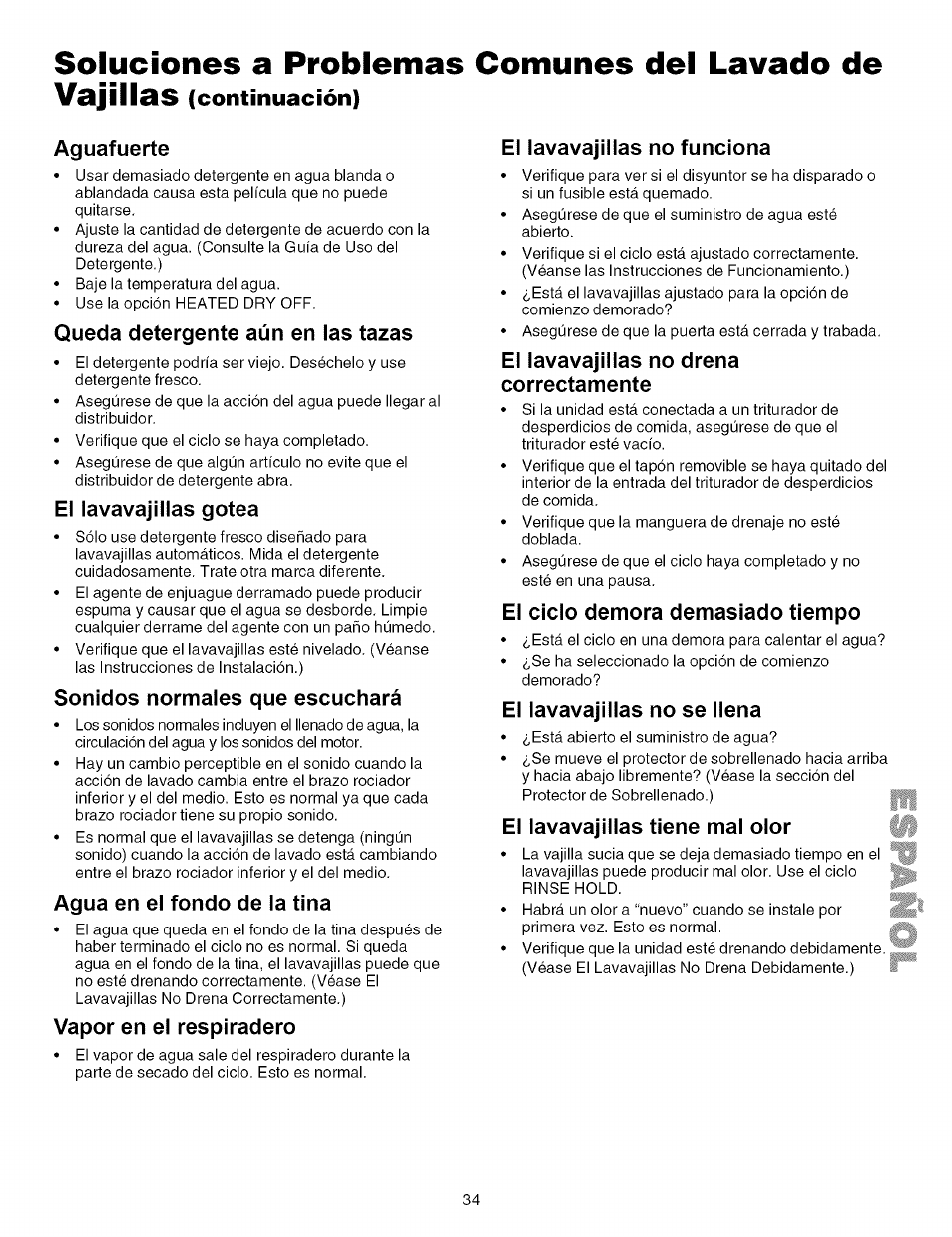 Soluciones a Problemas Comunes del Lavado de Vajillas (continuación)

Aguafuerte
• Usar demasiado detergente en agua blanda o ablandada causa esta película que no puede quitarse.
• Ajuste la cantidad de detergente de acuerdo con la dureza del agua. (Consulte la Guía de Uso del Detergente.)
• Baje la temperatura del agua.
• Use la opción HEATED DRY OFF.

Queda detergente aún en las tazas
• El detergente podría ser viejo. Deséchelo y use detergente fresco.
• Asegúrese de que la acción del agua puede llegar al distribuidor.
• Verifique que el ciclo se haya completado.
• Asegúrese de que algún artículo no evite que el distribuidor de detergente abra.

El lavavajillas gotea
• Sólo use detergente fresco diseñado para lavavajillas automáticos. Mida el detergente cuidadosamente. Trate otra marca diferente.
• El agente de enjuague derramado puede producir espuma y causar que el agua se desborde. Limpie cualquier derrame del agente con un paño húmedo.
• Verifique que el lavavajillas esté nivelado. (Véanse las Instrucciones de Instalación.)

Sonidos normales que escuchará
• Los sonidos normales incluyen el llenado de agua, la circulación del agua y los sonidos del motor.
• Hay un cambio perceptible en el sonido cuando la acción de lavado cambia entre el brazo rociador inferior y el del medio. Esto es normal ya que cada brazo rociador tiene su propio sonido.
• Es normal que el lavavajillas se detenga (ningún sonido) cuando la acción de lavado está cambiando entre el brazo rociador inferior y el del medio.

Agua en el fondo de la tina
• El agua que queda en el fondo de la tina después de haber terminado el ciclo no es normal. Si queda agua en el fondo de la tina, el lavavajillas puede que no esté drenando correctamente. (Véase El Lavavajillas No Drena Correctamente.)

Vapor en el respiradero
• El vapor de agua sale del respiradero durante la parte de secado del ciclo. Esto es normal.

El lavavajillas no funciona
• Verifique para ver si el disyuntor se ha disparado o si un fusible está quemado.
• Asegúrese de que el suministro de agua esté abierto.
• Verifique si el ciclo está ajustado correctamente. (Véanse las Instrucciones de Funcionamiento.)
• ¿Está el lavavajillas ajustado para la opción de comienzo demorado?
• Asegúrese de que la puerta está cerrada y trabada.

El lavavajillas no drena correctamente
• Si la unidad está conectada a un triturador de desperdicios de comida, asegúrese de que el triturador esté vacío.
• Verifique que el tapón removible se haya quitado del interior de la entrada del triturador de desperdicios de comida.
• Verifique que la manguera de drenaje no esté doblada.
• Asegúrese de que el ciclo haya completado y no esté en una pausa.

El ciclo demora demasiado tiempo
• ¿Está el ciclo en una demora para calentar el agua?
• ¿Se ha seleccionado la opción de comienzo demorado?

El lavavajillas no se llena
• ¿Está abierto el suministro de agua?
• ¿Se mueve el protector de sobrellenado hacia arriba y hacia abajo libremente? (Véase la sección del Protector de Sobrellenado.)

El lavavajillas tiene mal olor
• La vajilla sucia que se deja demasiado tiempo en el lavavajillas puede producir mal olor. Use el ciclo RINSE HOLD.
• Habrá un olor a "nuevo" cuando se instale por primera vez. Esto es normal.
• Verifique que la unidad esté drenando debidamente. (Véase El Lavavajillas No Drena Debidamente.)

ESPAÑOL

34